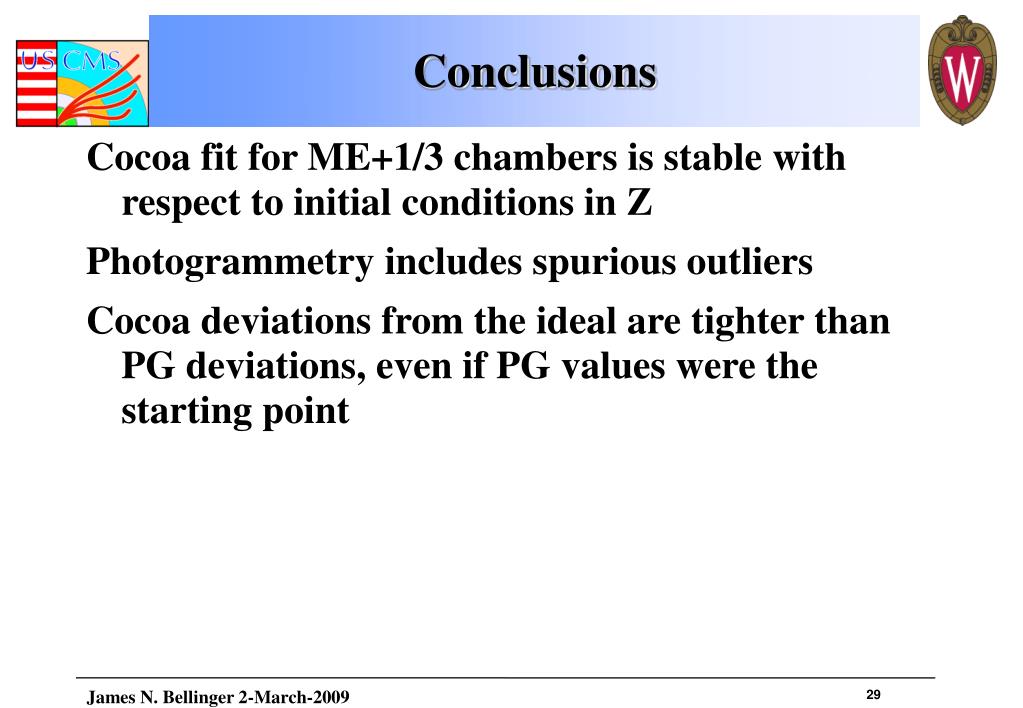 US CMS

Conclusions

W

Cocoa fit for ME+1/3 chambers is stable with respect to initial conditions in Z

Photogrammetry includes spurious outliers

Cocoa deviations from the ideal are tighter than PG deviations, even if PG values were the starting point

James N. Bellinger 2-March-2009

29